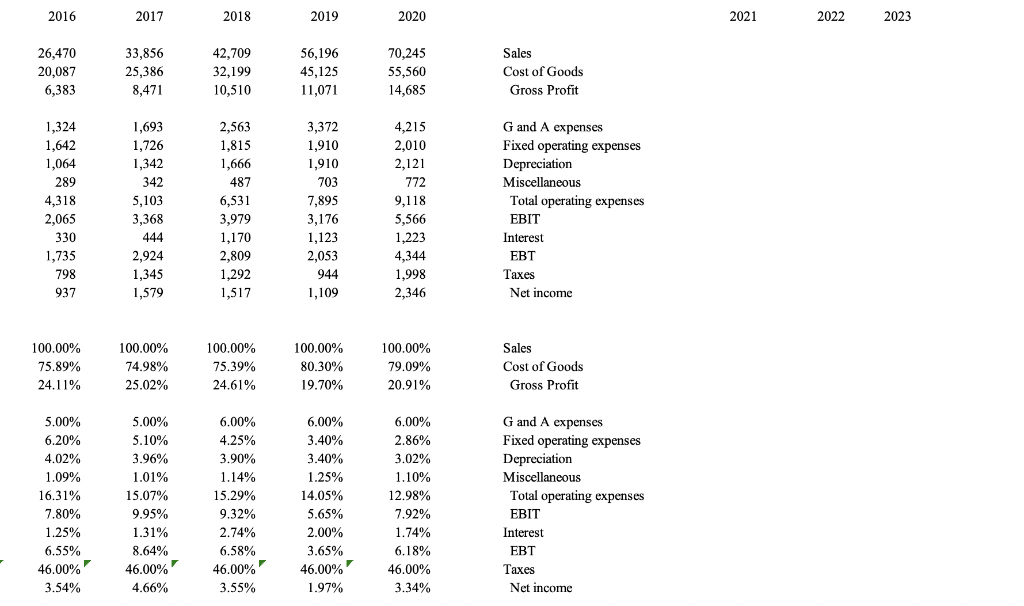 | 2016 | 2017 | 2018 | 2019 | 2020 | | 2021 | 2022 | 2023 |
|---|---|---|---|---|---|---|---|---|
| 26,470 | 33,856 | 42,709 | 56,196 | 70,245 | Sales | | | |
| 20,087 | 25,386 | 32,199 | 45,125 | 55,560 | Cost of Goods | | | |
| 6,383 | 8,471 | 10,510 | 11,071 | 14,685 | Gross Profit | | | |
| 1,324 | 1,693 | 2,563 | 3,372 | 4,215 | G and A expenses | | | |
| 1,642 | 1,726 | 1,815 | 1,910 | 2,010 | Fixed operating expenses | | | |
| 1,064 | 1,342 | 1,666 | 1,910 | 2,121 | Depreciation | | | |
| 289 | 342 | 487 | 703 | 772 | Miscellaneous | | | |
| 4,318 | 5,103 | 6,531 | 7,895 | 9,118 | Total operating expenses | | | |
| 2,065 | 3,368 | 3,979 | 3,176 | 5,566 | EBIT | | | |
| 330 | 444 | 1,170 | 1,123 | 1,223 | Interest | | | |
| 1,735 | 2,924 | 2,809 | 2,053 | 4,344 | EBT | | | |
| 798 | 1,345 | 1,292 | 944 | 1,998 | Taxes | | | |
| 937 | 1,579 | 1,517 | 1,109 | 2,346 | Net income | | | |
| 100.00% | 100.00% | 100.00% | 100.00% | 100.00% | Sales | | | |
| 75.89% | 74.98% | 75.39% | 80.30% | 79.09% | Cost of Goods | | | |
| 24.11% | 25.02% | 24.61% | 19.70% | 20.91% | Gross Profit | | | |
| 5.00% | 5.00% | 6.00% | 6.00% | 6.00% | G and A expenses | | | |
| 6.20% | 5.10% | 4.25% | 3.40% | 2.86% | Fixed operating expenses | | | |
| 4.02% | 3.96% | 3.90% | 3.40% | 3.02% | Depreciation | | | |
| 1.09% | 1.01% | 1.14% | 1.25% | 1.10% | Miscellaneous | | | |
| 16.31% | 15.07% | 15.29% | 14.05% | 12.98% | Total operating expenses | | | |
| 7.80% | 9.95% | 9.32% | 5.65% | 7.92% | EBIT | | | |
| 1.25% | 1.31% | 2.74% | 2.00% | 1.74% | Interest | | | |
| 6.55% | 8.64% | 6.58% | 3.65% | 6.18% | EBT | | | |
| 46.00% | 46.00% | 46.00% | 46.00% | 46.00% | Taxes | | | |
| 3.54% | 4.66% | 3.55% | 1.97% | 3.34% | Net income | | | |